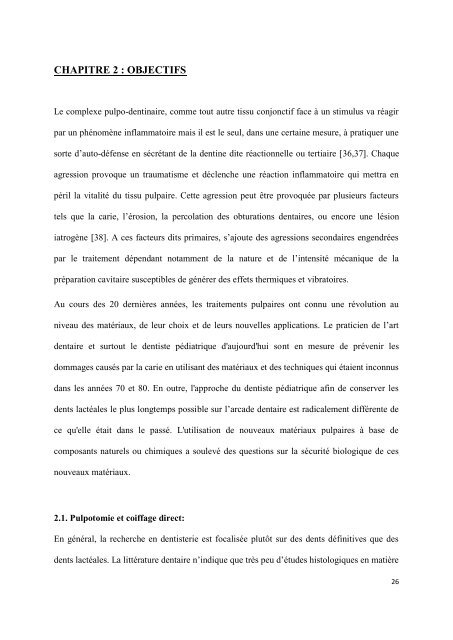 CHAPITRE 2 : OBJECTIFS

Le complexe pulpo-dentinaire, comme tout autre tissu conjonctif face à un stimulus va réagir par un phénomène inflammatoire mais il est le seul, dans une certaine mesure, à pratiquer une sorte d'auto-défense en sécrétant de la dentine dite réactionnelle ou tertiaire [36,37]. Chaque agression provoque un traumatisme et déclenche une réaction inflammatoire qui mettra en péril la vitalité du tissu pulpaire. Cette agression peut être provoquée par plusieurs facteurs tels que la carie, l'érosion, la percolation des obturations dentaires, ou encore une lésion iatrogène [38]. A ces facteurs dits primaires, s'ajoute des agressions secondaires engendrées par le traitement dépendant notamment de la nature et de l'intensité mécanique de la préparation cavitaire susceptibles de générer des effets thermiques et vibratoires.

Au cours des 20 dernières années, les traitements pulpaires ont connu une révolution au niveau des matériaux, de leur choix et de leurs nouvelles applications. Le praticien de l'art dentaire et surtout le dentiste pédiatrique d'aujourd'hui sont en mesure de prévenir les dommages causés par la carie en utilisant des matériaux et des techniques qui étaient inconnus dans les années 70 et 80. En outre, l'approche du dentiste pédiatrique afin de conserver les dents lactéales le plus longtemps possible sur l'arcade dentaire est radicalement différente de ce qu'elle était dans le passé. L'utilisation de nouveaux matériaux pulpaires à base de composants naturels ou chimiques a soulevé des questions sur la sécurité biologique de ces nouveaux matériaux.

2.1. Pulpotomie et coiffage direct:

En général, la recherche en dentisterie est focalisée plutôt sur des dents définitives que des dents lactéales. La littérature dentaire n'indique que très peu d'études histologiques en matière

26